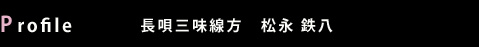 Profile　長唄三味線方　松永 鉄八